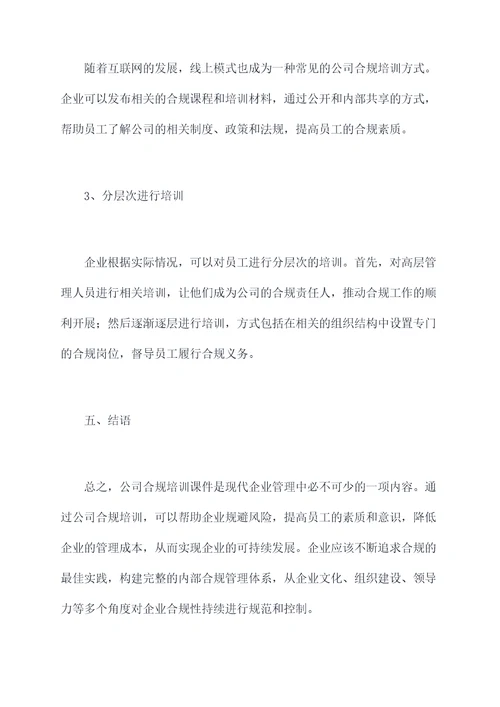 随着互联网的发展，线上模式也成为一种常见的公司合规培训方式。企业可以发布相关的合规课程和培训材料，通过公开和内部共享的方式，帮助员工了解公司的相关制度、政策和法规，提高员工的合规素质。

3、分层次进行培训

企业根据实际情况，可以对员工进行分层次的培训。首先，对高层管理人员进行相关培训，让他们成为公司的合规责任人，推动合规工作的顺利开展；然后逐渐逐层进行培训，方式包括在相关的组织结构中设置专门的合规岗位，督导员工履行合规义务。

五、结语

总之，公司合规培训课件是现代企业管理中必不可少的一项内容。通过公司合规培训，可以帮助企业规避风险，提高员工的素质和意识，降低企业的管理成本，从而实现企业的可持续发展。企业应该不断追求合规的最佳实践，构建完整的内部合规管理体系，从企业文化、组织建设、领导力等多个角度对企业合规性持续进行规范和控制。